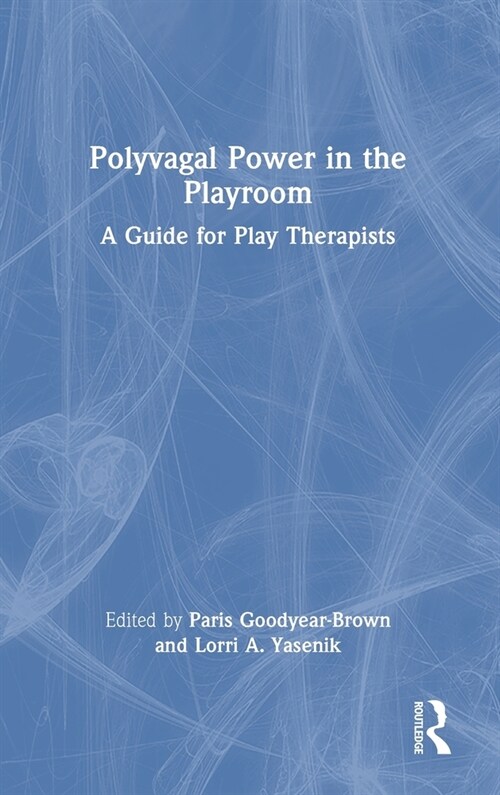 Polyvagal Power in the Playroom

A Guide for Play Therapists

Edited by Paris Goodyear-Brown and Lorri A. Yasenik

ROUTLEDGE